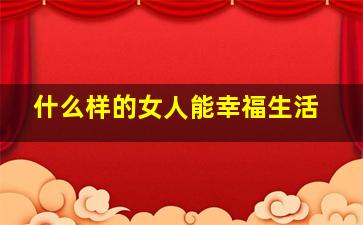 什么样的女人能幸福生活